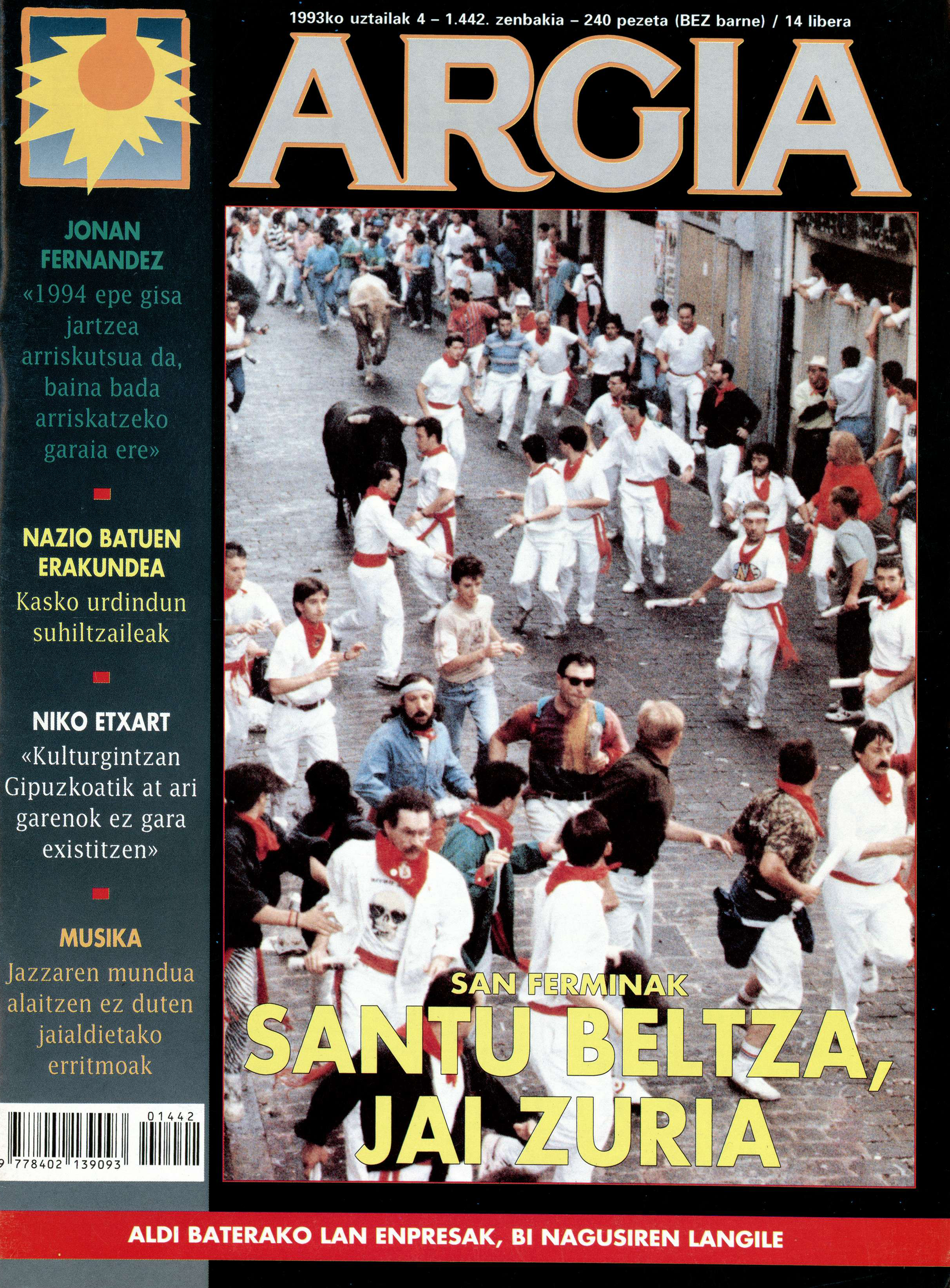 1993ko uztailak 4 – 1.442. zenbakia – 240 pezeta (BEZ barne) / 14 libera

ARGIA

JONAN FERNANDEZ
«1994 epe gisa jartzea arriskutsua da, baina bada arriskatzeko garaia ere»

NAZIO BATUEN ERAKUNDEA
Kasko urdindun suhiltzaileak

NIKO ETXART
«Kulturgintzan Gipuzkoatik at ari garenok ez gara existitzen»

MUSIKA
Jazzaren mundua alaitzen ez duten jaialdietako erritmoak

01442
9 778402 139093

SAN FERMINAK
SANTU BELTZA, JAI ZURIA

ALDI BATERAKO LAN ENPRESAK, BI NAGUSIREN LANGILE